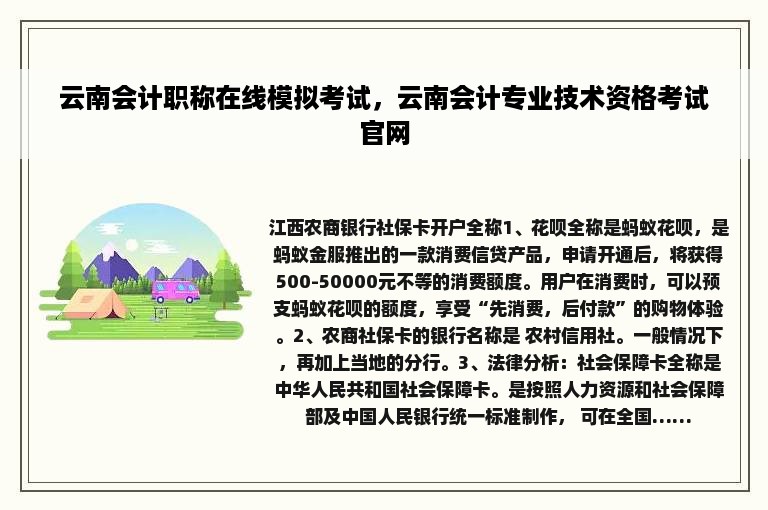 云南会计职称在线模拟考试，云南会计专业技术资格考试官网

江西农商银行社保卡开户全称1、花呗全称是蚂蚁花呗，是蚂蚁金服推出的一款消费信贷产品，申请开通后，将获得500-50000元不等的消费额度。用户在消费时，可以预支蚂蚁花呗的额度，享受“先消费，后付款”的购物体验。2、农商社保卡的银行名称是 农村信用社。一般情况下，再加上当地的分行。3、法律分析：社会保障卡全称是中华人民共和国社会保障卡。是按照人力资源和社会保障部及中国人民银行统一标准制作， 可在全国......